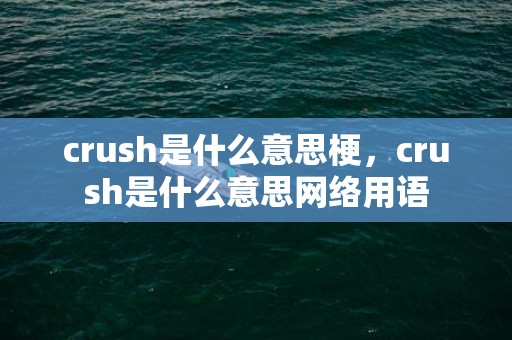 crush是什么意思梗，crush是什么意思网络用语